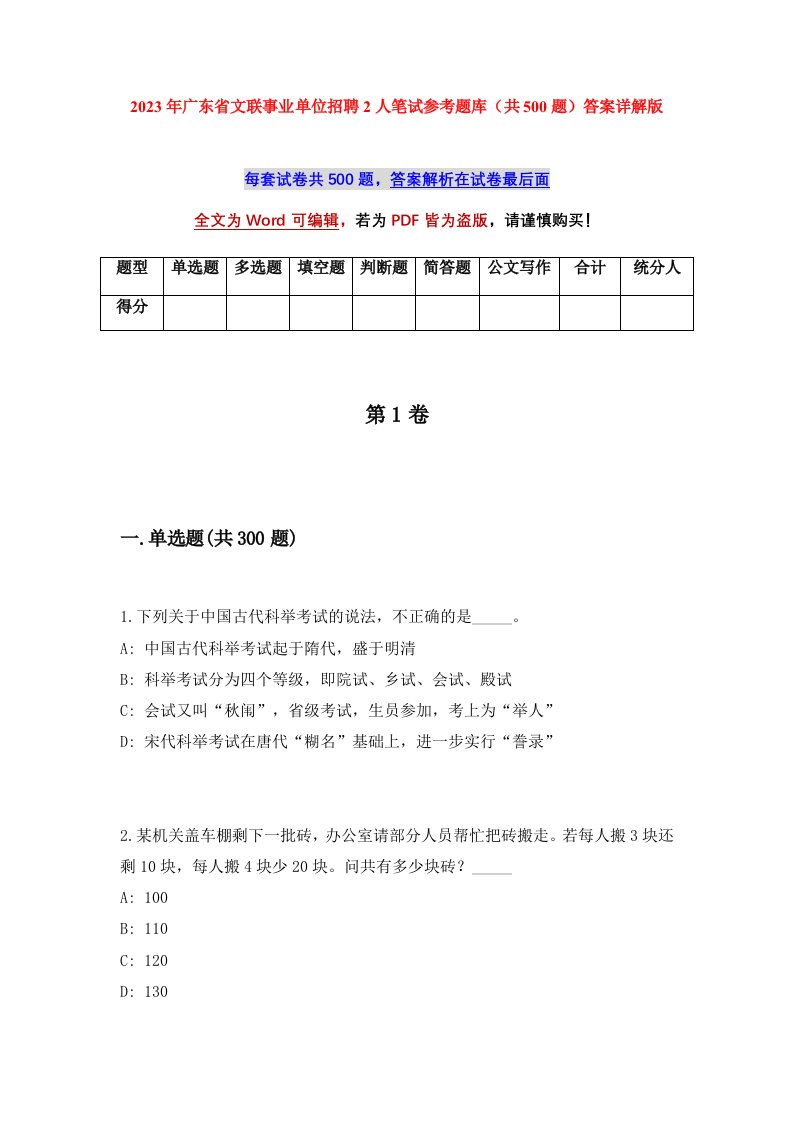 2023年广东省文联事业单位招聘2人笔试参考题库（共500题）答案详解版

每套试卷共500题，答案解析在试卷最后面

全文为Word可编辑，若为PDF皆为盗版，请谨慎购买！

| 题型 | 单选题 | 多选题 | 填空题 | 判断题 | 简答题 | 公文写作 | 合计 | 统分人 |
|---|---|---|---|---|---|---|---|---|
| 得分 | | | | | | | | |

第1卷

一.单选题(共300题)

1.下列关于中国古代科举考试的说法，不正确的是_____。
A: 中国古代科举考试起于隋代，盛于明清
B: 科举考试分为四个等级，即院试、乡试、会试、殿试
C: 会试又叫“秋闱”，省级考试，生员参加，考上为“举人”
D: 宋代科举考试在唐代“糊名”基础上，进一步实行“誊录”

2.某机关盖车棚剩下一批砖，办公室请部分人员帮忙把砖搬走。若每人搬3块还剩10块，每人搬4块少20块。问共有多少块砖？_____
A: 100
B: 110
C: 120
D: 130